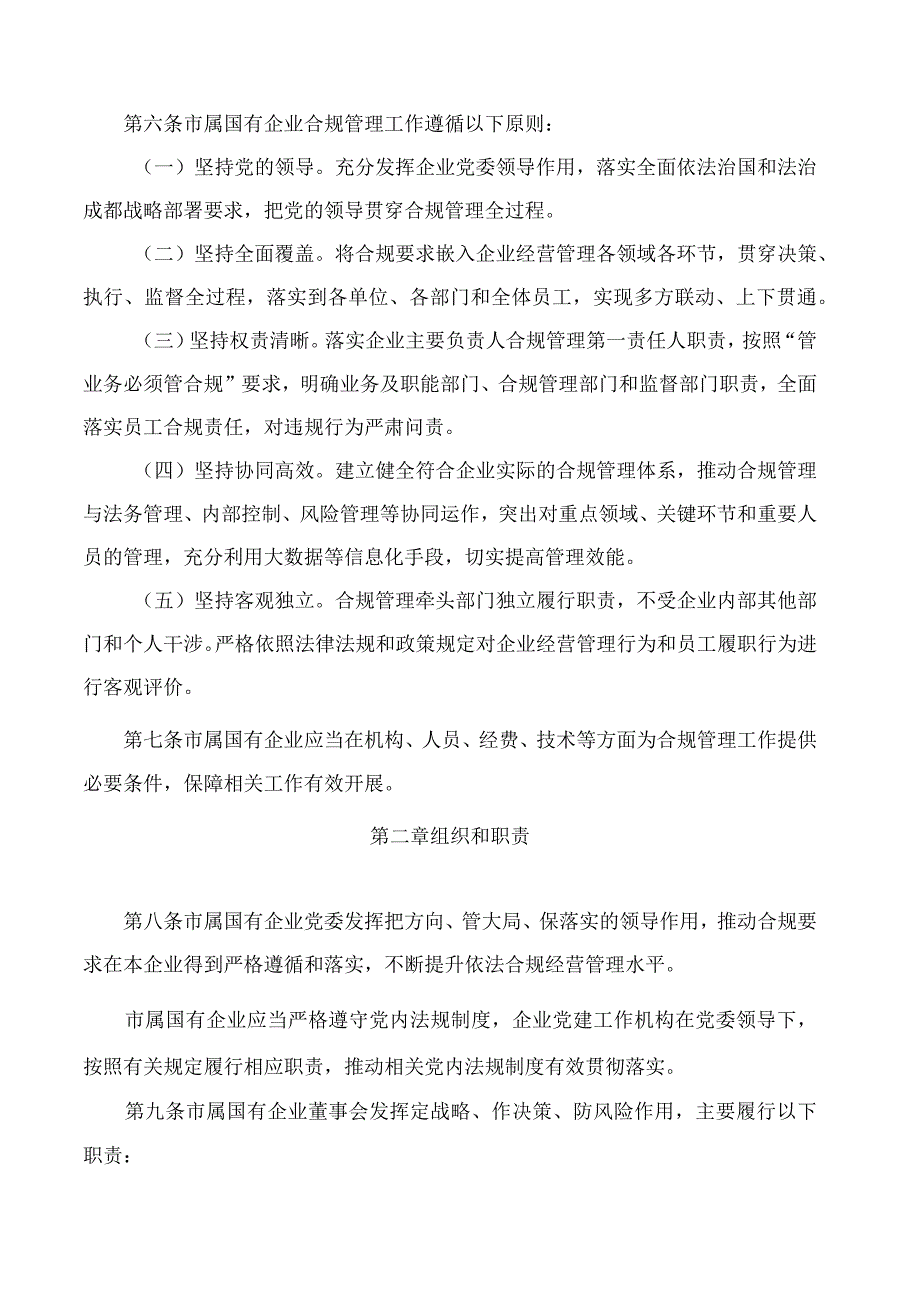 第六条市属国有企业合规管理工作遵循以下原则：

（一）坚持党的领导。充分发挥企业党委领导作用，落实全面依法治国和法治成都战略部署要求，把党的领导贯穿合规管理全过程。

（二）坚持全面覆盖。将合规要求嵌入企业经营管理各领域各环节，贯穿决策、执行、监督全过程，落实到各单位、各部门和全体员工，实现多方联动、上下贯通。

（三）坚持权责清晰。落实企业主要负责人合规管理第一责任人职责，按照“管业务必须管合规”要求，明确业务及职能部门、合规管理部门和监督部门职责，全面落实员工合规责任，对违规行为严肃问责。

（四）坚持协同高效。建立健全符合企业实际的合规管理体系，推动合规管理与法务管理、内部控制、风险管理等协同运作，突出对重点领域、关键环节和重要人员的管理，充分利用大数据等信息化手段，切实提高管理效能。

（五）坚持客观独立。合规管理牵头部门独立履行职责，不受企业内部其他部门和个人干涉。严格依照法律法规和政策规定对企业经营管理行为和员工履职行为进行客观评价。

第七条市属国有企业应当在机构、人员、经费、技术等方面为合规管理工作提供必要条件，保障相关工作有效开展。

第二章组织和职责

第八条市属国有企业党委发挥把方向、管大局、保落实的领导作用，推动合规要求在本企业得到严格遵循和落实，不断提升依法合规经营管理水平。

市属国有企业应当严格遵守党内法规制度，企业党建工作机构在党委领导下，按照有关规定履行相应职责，推动相关党内法规制度有效贯彻落实。

第九条市属国有企业董事会发挥定战略、作决策、防风险作用，主要履行以下职责：